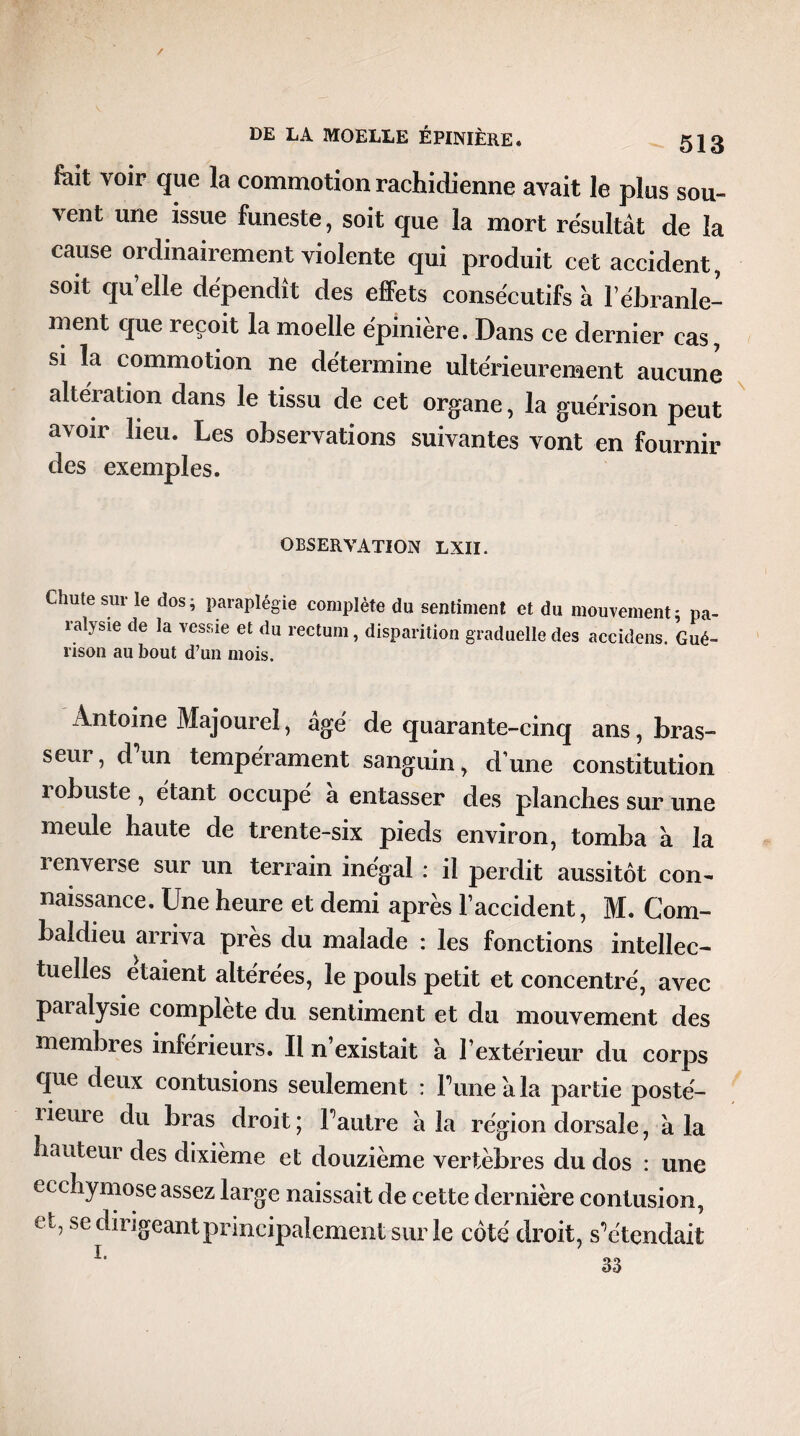 DE LA MOELLE ÉPINIÈRE. 513

fait voir que la commotion rachidienne avait le plus souvent une issue funeste, soit que la mort résultât de la cause ordinairement violente qui produit cet accident, soit qu'elle dépendît des effets consécutifs à l'ébranlement que reçoit la moelle épinière. Dans ce dernier cas, si la commotion ne détermine ultérieurement aucune altération dans le tissu de cet organe, la guérison peut avoir lieu. Les observations suivantes vont en fournir des exemples.

OBSERVATION LXII.

Chute sur le dos; paraplégie complète du sentiment et du mouvement; paralysie de la vessie et du rectum, disparition graduelle des accidens. Guérison au bout d'un mois.

Antoine Majourel, âgé de quarante-cinq ans, brasseur, d'un tempérament sanguin, d'une constitution robuste, étant occupé à entasser des planches sur une meule haute de trente-six pieds environ, tomba à la renverse sur un terrain inégal : il perdit aussitôt connaissance. Une heure et demi après l'accident, M. Combaldieu arriva près du malade : les fonctions intellectuelles étaient altérées, le pouls petit et concentré, avec paralysie complète du sentiment et du mouvement des membres inférieurs. Il n'existait à l'extérieur du corps que deux contusions seulement : l'une à la partie postérieure du bras droit; l'autre à la région dorsale, à la hauteur des dixième et douzième vertèbres du dos : une ecchymose assez large naissait de cette dernière contusion, et, se dirigeant principalement sur le côté droit, s'étendait

I. 33